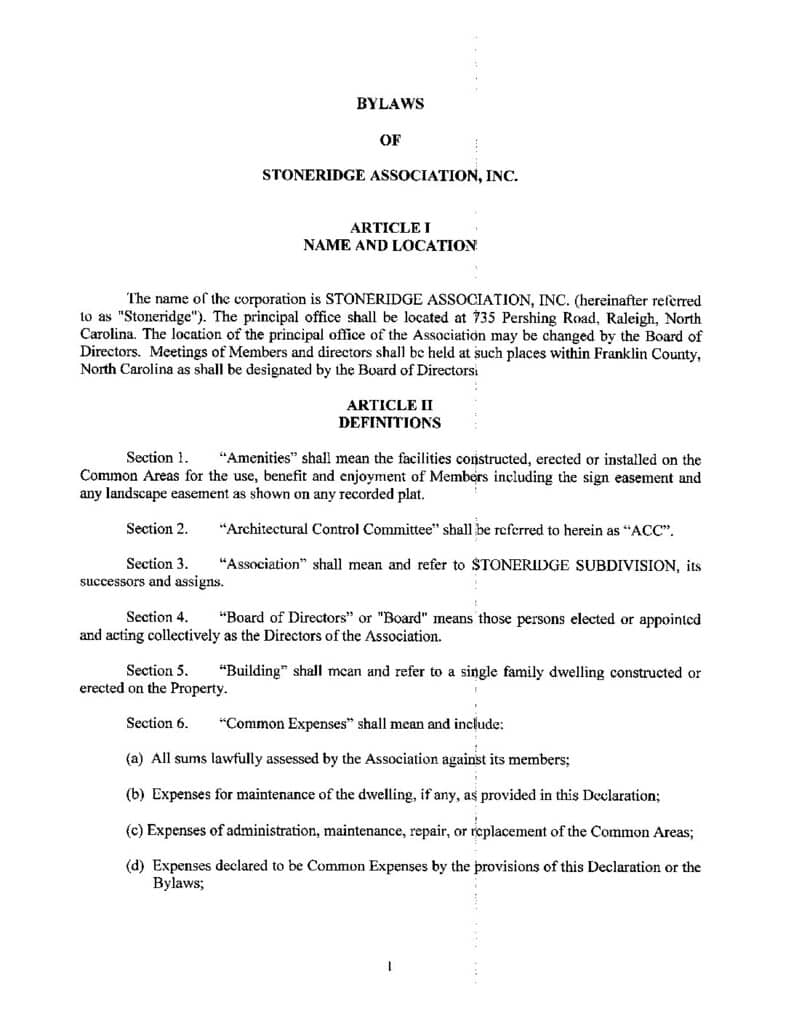 BYLAWS

OF

STONERIDGE ASSOCIATION, INC.

ARTICLE I
NAME AND LOCATION

The name of the corporation is STONERIDGE ASSOCIATION, INC. (hereinafter referred to as "Stoneridge"). The principal office shall be located at 735 Pershing Road, Raleigh, North Carolina. The location of the principal office of the Association may be changed by the Board of Directors. Meetings of Members and directors shall be held at such places within Franklin County, North Carolina as shall be designated by the Board of Directors.

ARTICLE II
DEFINITIONS

Section 1. "Amenities" shall mean the facilities constructed, erected or installed on the Common Areas for the use, benefit and enjoyment of Members including the sign easement and any landscape easement as shown on any recorded plat.

Section 2. "Architectural Control Committee" shall be referred to herein as "ACC".

Section 3. "Association" shall mean and refer to STONERIDGE SUBDIVISION, its successors and assigns.

Section 4. "Board of Directors" or "Board" means those persons elected or appointed and acting collectively as the Directors of the Association.

Section 5. "Building" shall mean and refer to a single family dwelling constructed or erected on the Property.

Section 6. "Common Expenses" shall mean and include:

(a) All sums lawfully assessed by the Association against its members;

(b) Expenses for maintenance of the dwelling, if any, as provided in this Declaration;

(c) Expenses of administration, maintenance, repair, or replacement of the Common Areas;

(d) Expenses declared to be Common Expenses by the provisions of this Declaration or the Bylaws;

1